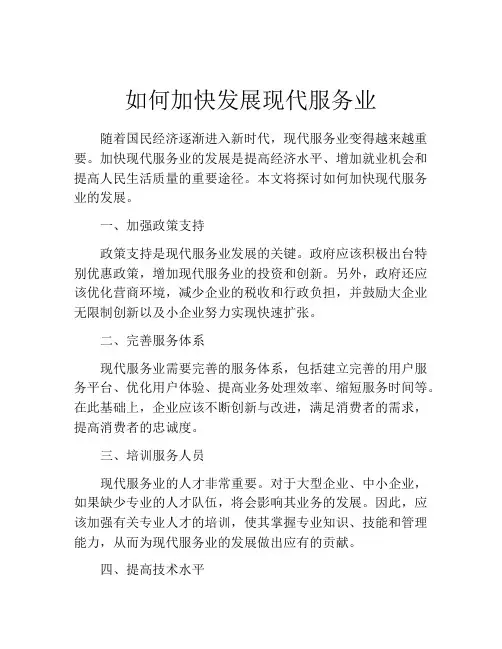 如何加快发展现代服务业

随着国民经济逐渐进入新时代，现代服务业变得越来越重要。加快现代服务业的发展是提高经济水平、增加就业机会和提高人民生活质量的重要途径。本文将探讨如何加快现代服务业的发展。

一、加强政策支持

政策支持是现代服务业发展的关键。政府应该积极出台特别优惠政策，增加现代服务业的投资和创新。另外，政府还应该优化营商环境，减少企业的税收和行政负担，并鼓励大企业无限制创新以及小企业努力实现快速扩张。

二、完善服务体系

现代服务业需要完善的服务体系，包括建立完善的用户服务平台、优化用户体验、提高业务处理效率、缩短服务时间等。在此基础上，企业应该不断创新与改进，满足消费者的需求，提高消费者的忠诚度。

三、培训服务人员

现代服务业的人才非常重要。对于大型企业、中小企业，如果缺少专业的人才队伍，将会影响其业务的发展。因此，应该加强有关专业人才的培训，使其掌握专业知识、技能和管理能力，从而为现代服务业的发展做出应有的贡献。

四、提高技术水平